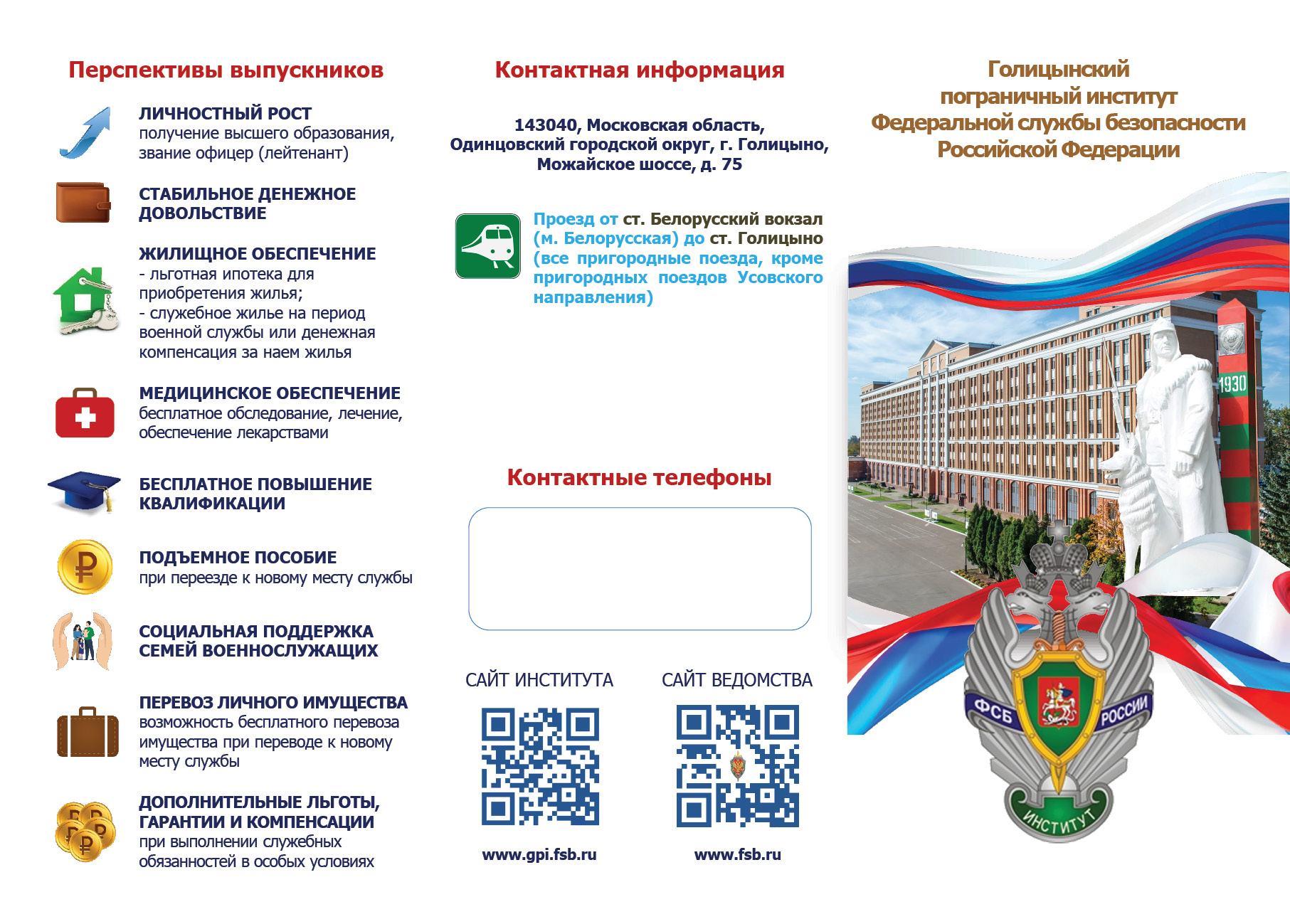 Перспективы выпускников

ЛИЧНОСТНЫЙ РОСТ
получение высшего образования, звание офицер (лейтенант)

СТАБИЛЬНОЕ ДЕНЕЖНОЕ ДОВОЛЬСТВИЕ

ЖИЛИЩНОЕ ОБЕСПЕЧЕНИЕ
- льготная ипотека для приобретения жилья;
- служебное жилье на период военной службы или денежная компенсация за наем жилья

МЕДИЦИНСКОЕ ОБЕСПЕЧЕНИЕ
бесплатное обследование, лечение, обеспечение лекарствами

БЕСПЛАТНОЕ ПОВЫШЕНИЕ КВАЛИФИКАЦИИ

ПОДЪЕМНОЕ ПОСОБИЕ
при переезде к новому месту службы

СОЦИАЛЬНАЯ ПОДДЕРЖКА СЕМЕЙ ВОЕННОСЛУЖАЩИХ

ПЕРЕВОЗ ЛИЧНОГО ИМУЩЕСТВА
возможность бесплатного перевоза имущества при переводе к новому месту службы

ДОПОЛНИТЕЛЬНЫЕ ЛЬГОТЫ, ГАРАНТИИ И КОМПЕНСАЦИИ
при выполнении служебных обязанностей в особых условиях

Контактная информация

143040, Московская область, Одинцовский городской округ, г. Голицыно, Можайское шоссе, д. 75

Проезд от ст. Белорусский вокзал (м. Белорусская) до ст. Голицыно (все пригородные поезда, кроме пригородных поездов Усовского направления)

Контактные телефоны

САЙТ ИНСТИТУТА
www.gpi.fsb.ru

САЙТ ВЕДОМСТВА
www.fsb.ru

Голицынский пограничный институт Федеральной службы безопасности Российской Федерации

1930

ФСБ РОССИИ
ИНСТИТУТ